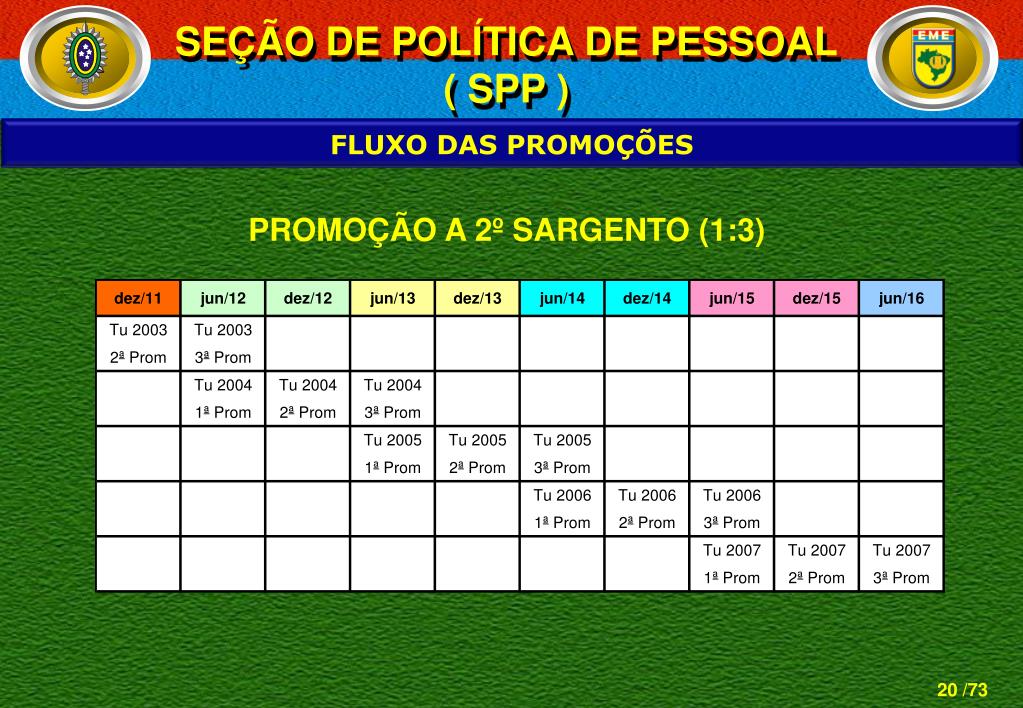 EME

SEÇÃO DE POLÍTICA DE PESSOAL
( SPP )

FLUXO DAS PROMOÇÕES

PROMOÇÃO A 2º SARGENTO (1:3)

| dez/11 | jun/12 | dez/12 | jun/13 | dez/13 | jun/14 | dez/14 | jun/15 | dez/15 | jun/16 |
|---|---|---|---|---|---|---|---|---|---|
| Tu 2003 2ª Prom | Tu 2003 3ª Prom | | | | | | | | |
| | Tu 2004 1ª Prom | Tu 2004 2ª Prom | Tu 2004 3ª Prom | | | | | | |
| | | | Tu 2005 1ª Prom | Tu 2005 2ª Prom | Tu 2005 3ª Prom | | | | |
| | | | | | Tu 2006 1ª Prom | Tu 2006 2ª Prom | Tu 2006 3ª Prom | | |
| | | | | | | | Tu 2007 1ª Prom | Tu 2007 2ª Prom | Tu 2007 3ª Prom |

20 /73